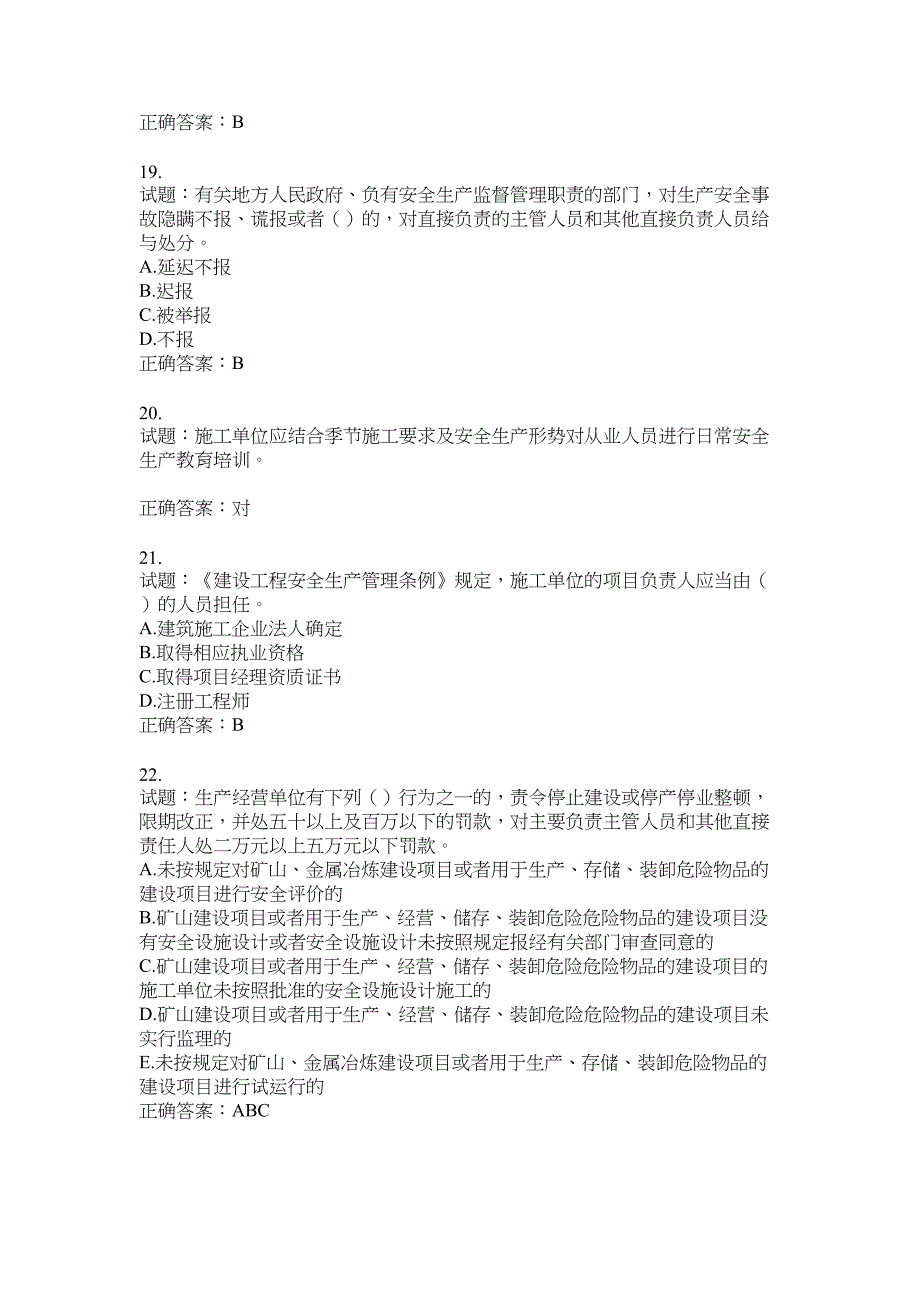 正确答案：B

19.
试题：有关地方人民政府、负有安全生产监督管理职责的部门，对生产安全事故隐瞒不报、谎报或者（ ）的，对直接负责的主管人员和其他直接负责人员给与处分。
A.延迟不报
B.迟报
C.被举报
D.不报
正确答案：B

20.
试题：施工单位应结合季节施工要求及安全生产形势对从业人员进行日常安全生产教育培训。

正确答案：对

21.
试题：《建设工程安全生产管理条例》规定，施工单位的项目负责人应当由（ ）的人员担任。
A.建筑施工企业法人确定
B.取得相应执业资格
C.取得项目经理资质证书
D.注册工程师
正确答案：B

22.
试题：生产经营单位有下列（ ）行为之一的，责令停止建设或停产停业整顿，限期改正，并处五十以上及百万以下的罚款，对主要负责主管人员和其他直接责任人处二万元以上五万元以下罚款。
A.未按规定对矿山、金属冶炼建设项目或者用于生产、存储、装卸危险物品的建设项目进行安全评价的
B.矿山建设项目或者用于生产、经营、储存、装卸危险危险物品的建设项目没有安全设施设计或者安全设施设计未按照规定报经有关部门审查同意的
C.矿山建设项目或者用于生产、经营、储存、装卸危险危险物品的建设项目的施工单位未按照批准的安全设施设计施工的
D.矿山建设项目或者用于生产、经营、储存、装卸危险危险物品的建设项目未实行监理的
E.未按规定对矿山、金属冶炼建设项目或者用于生产、存储、装卸危险物品的建设项目进行试运行的
正确答案：ABC